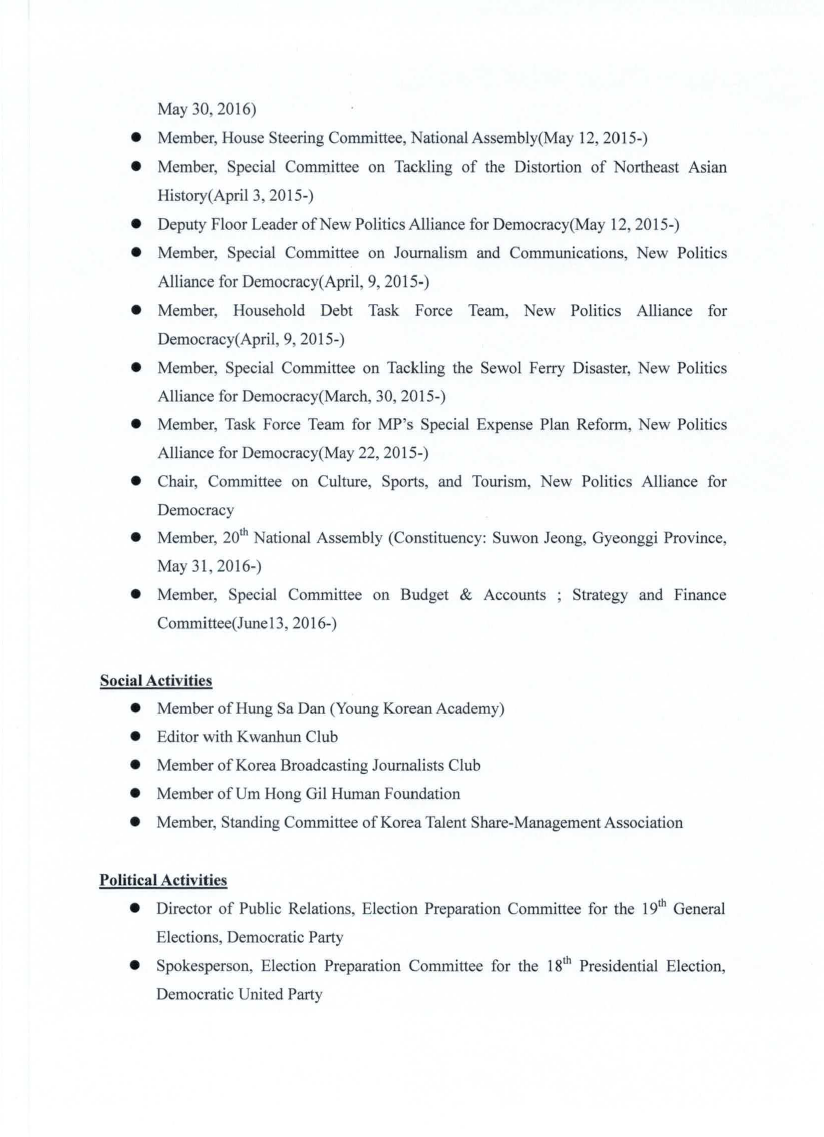 May 30, 2016)

- Member, House Steering Committee, National Assembly(May 12, 2015-)
- Member, Special Committee on Tackling of the Distortion of Northeast Asian History(April 3, 2015-)
- Deputy Floor Leader of New Politics Alliance for Democracy(May 12, 2015-)
- Member, Special Committee on Journalism and Communications, New Politics Alliance for Democracy(April, 9, 2015-)
- Member, Household Debt Task Force Team, New Politics Alliance for Democracy(April, 9, 2015-)
- Member, Special Committee on Tackling the Sewol Ferry Disaster, New Politics Alliance for Democracy(March, 30, 2015-)
- Member, Task Force Team for MP's Special Expense Plan Reform, New Politics Alliance for Democracy(May 22, 2015-)
- Chair, Committee on Culture, Sports, and Tourism, New Politics Alliance for Democracy
- Member, $20^{th}$ National Assembly (Constituency: Suwon Jeong, Gyeonggi Province, May 31, 2016-)
- Member, Special Committee on Budget & Accounts ; Strategy and Finance Committee(June13, 2016-)

Social Activities

- Member of Hung Sa Dan (Young Korean Academy)
- Editor with Kwanhun Club
- Member of Korea Broadcasting Journalists Club
- Member of Um Hong Gil Human Foundation
- Member, Standing Committee of Korea Talent Share-Management Association

Political Activities

- Director of Public Relations, Election Preparation Committee for the $19^{th}$ General Elections, Democratic Party
- Spokesperson, Election Preparation Committee for the $18^{th}$ Presidential Election, Democratic United Party